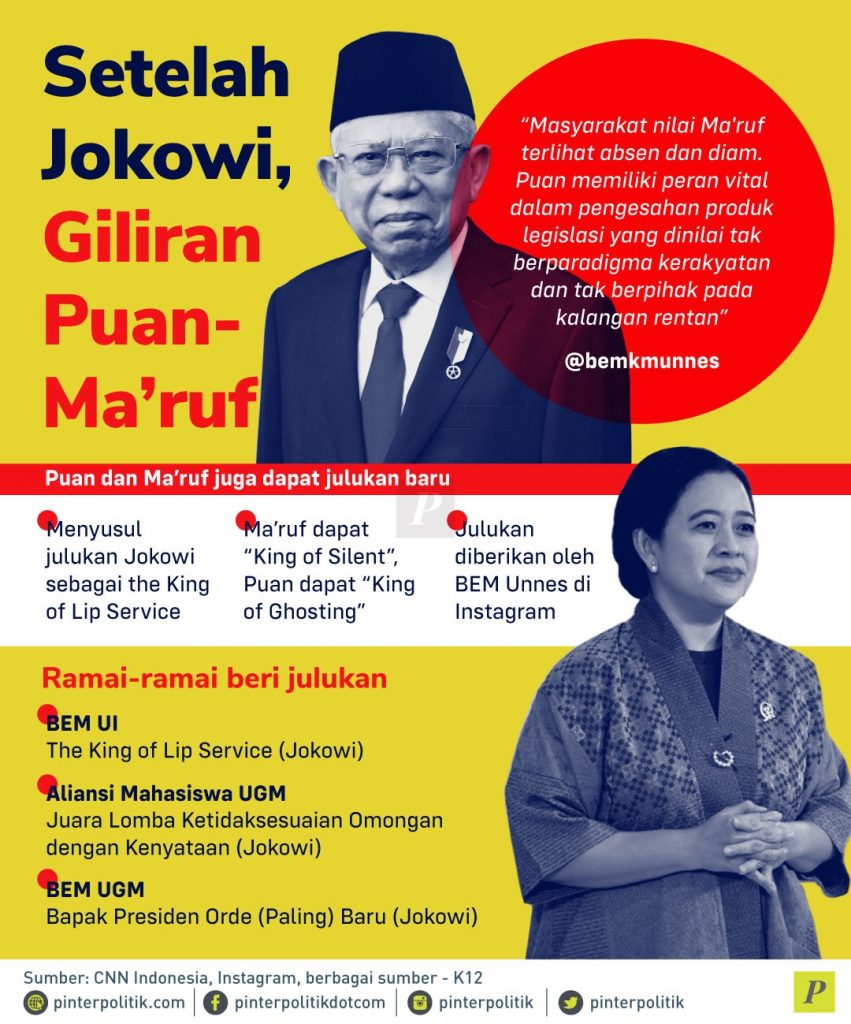 Setelah Jokowi, Giliran Puan-Ma'ruf

"Masyarakat nilai Ma'ruf terlihat absen dan diam. Puan memiliki peran vital dalam pengesahan produk legislasi yang dinilai tak berparadigma kerakyatan dan tak berpihak pada kalangan rentan"

@bemkmunnes

Puan dan Ma'ruf juga dapat julukan baru

Menyusul julukan Jokowi sebagai the King of Lip Service

Ma'ruf dapat "King of Silent", Puan dapat "King of Ghosting"

Julukan diberikan oleh BEM Unnes di Instagram

Ramai-ramai beri julukan

BEM UI
The King of Lip Service (Jokowi)

Aliansi Mahasiswa UGM
Juara Lomba Ketidaksesuaian Omongan dengan Kenyataan (Jokowi)

BEM UGM
Bapak Presiden Orde (Paling) Baru (Jokowi)

Sumber: CNN Indonesia, Instagram, berbagai sumber - K12

pinterpolitik.com | pinterpolitikdotcom | pinterpolitik | pinterpolitik

P